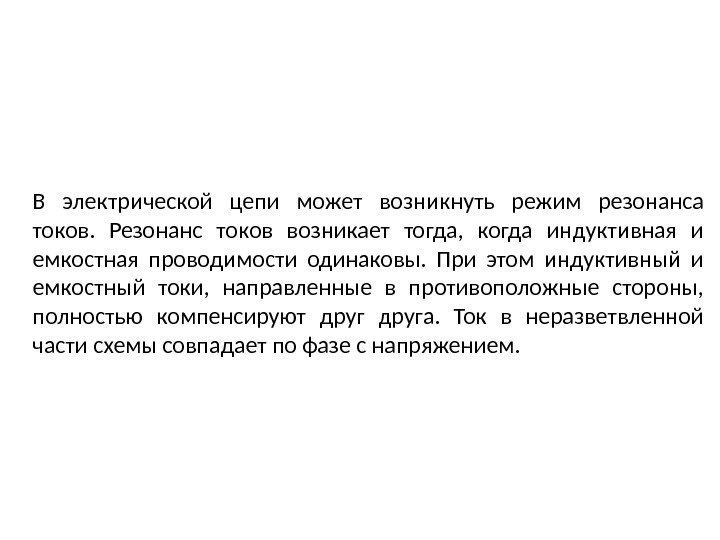 В электрической цепи может возникнуть режим резонанса токов. Резонанс токов возникает тогда, когда индуктивная и емкостная проводимости одинаковы. При этом индуктивный и емкостный токи, направленные в противоположные стороны, полностью компенсируют друг друга. Ток в неразветвленной части схемы совпадает по фазе с напряжением.